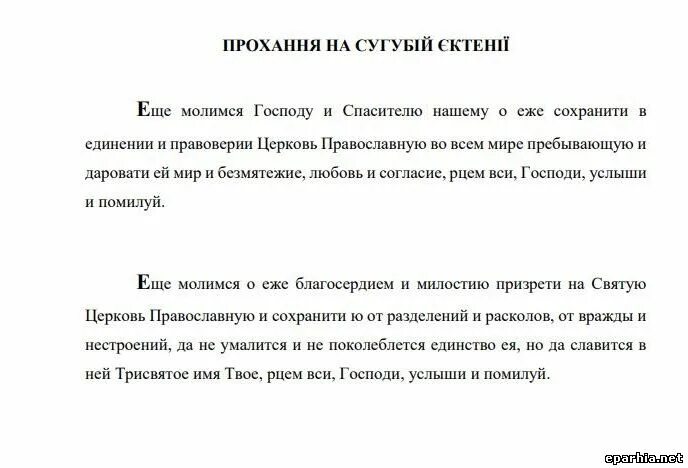 ПРОХАННЯ НА СУГУБІЙ ЄКТЕНІЇ

Еще молимся Господу и Спасителю нашему о еже сохранити в единении и правоверии Церковь Православную во всем мире пребывающую и даровати ей мир и безмятежие, любовь и согласие, рцем вси, Господи, услыши и помилуй.

Еще молимся о еже благосердием и милостию призрети на Святую Церковь Православную и сохранити ю от разделений и расколов, от вражды и нестроений, да не умалится и не поколеблется единство ея, но да славится в ней Трисвятое имя Твое, рцем вси, Господи, услыши и помилуй.

eparhia.net